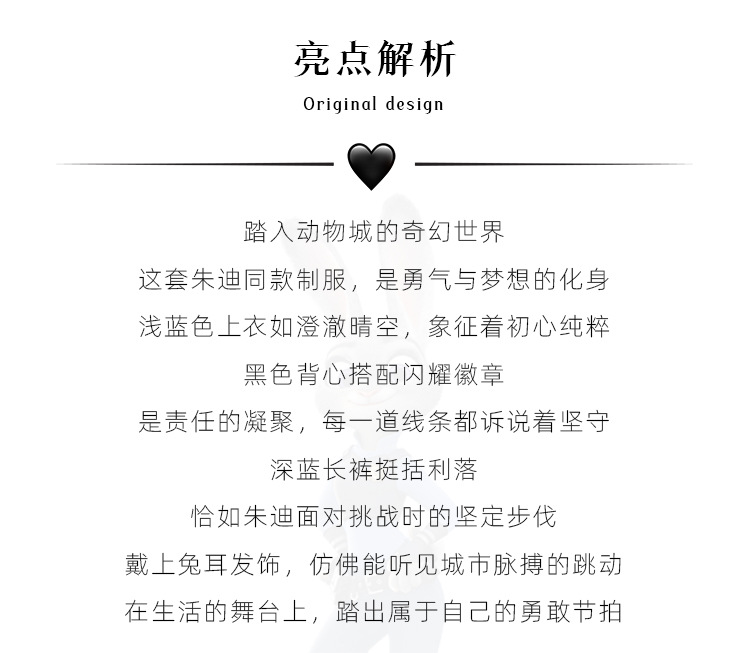 亮点解析
Original design

踏入动物城的奇幻世界
这套朱迪同款制服，是勇气与梦想的化身
浅蓝色上衣如澄澈晴空，象征着初心纯粹
黑色背心搭配闪耀徽章
是责任的凝聚，每一道线条都诉说着坚守
深蓝长裤挺括利落
恰如朱迪面对挑战时的坚定步伐
戴上兔耳发饰，仿佛能听见城市脉搏的跳动
在生活的舞台上，踏出属于自己的勇敢节拍